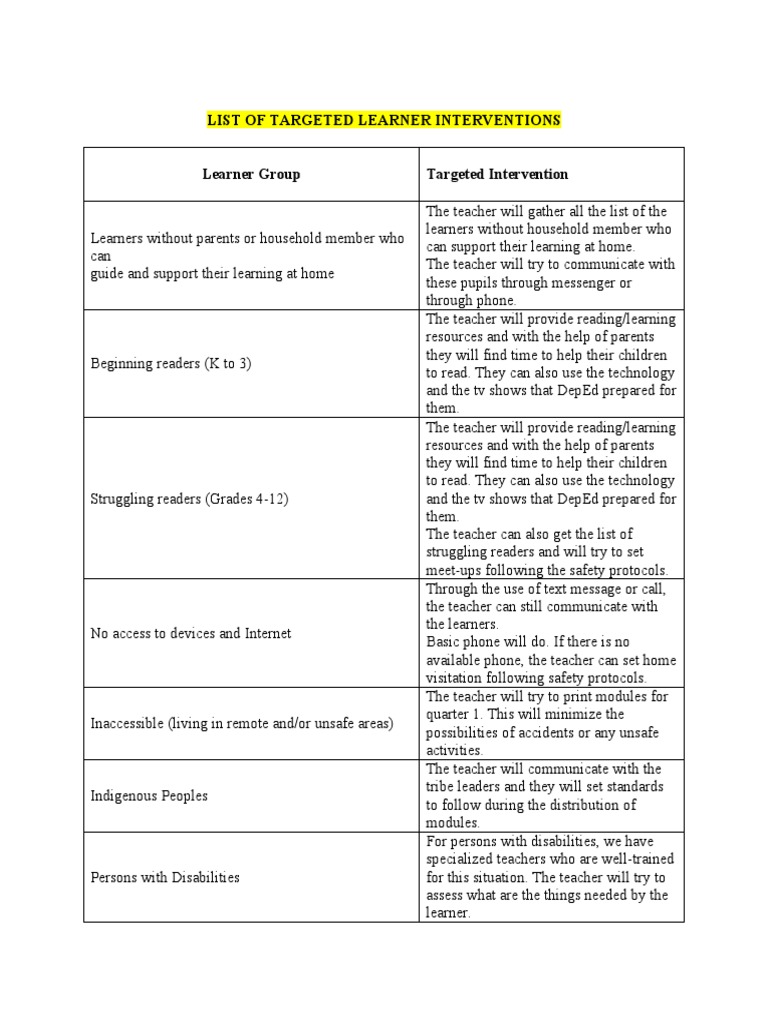 LIST OF TARGETED LEARNER INTERVENTIONS

| Learner Group | Targeted Intervention |
|---|---|
| Learners without parents or household member who can guide and support their learning at home | The teacher will gather all the list of the learners without household member who can support their learning at home. The teacher will try to communicate with these pupils through messenger or through phone. |
| Beginning readers (K to 3) | The teacher will provide reading/learning resources and with the help of parents they will find time to help their children to read. They can also use the technology and the tv shows that DepEd prepared for them. |
| Struggling readers (Grades 4-12) | The teacher will provide reading/learning resources and with the help of parents they will find time to help their children to read. They can also use the technology and the tv shows that DepEd prepared for them. The teacher can also get the list of struggling readers and will try to set meet-ups following the safety protocols. |
| No access to devices and Internet | Through the use of text message or call, the teacher can still communicate with the learners. Basic phone will do. If there is no available phone, the teacher can set home visitation following safety protocols. |
| Inaccessible (living in remote and/or unsafe areas) | The teacher will try to print modules for quarter 1. This will minimize the possibilities of accidents or any unsafe activities. |
| Indigenous Peoples | The teacher will communicate with the tribe leaders and they will set standards to follow during the distribution of modules. |
| Persons with Disabilities | For persons with disabilities, we have specialized teachers who are well-trained for this situation. The teacher will try to assess what are the things needed by the learner. |